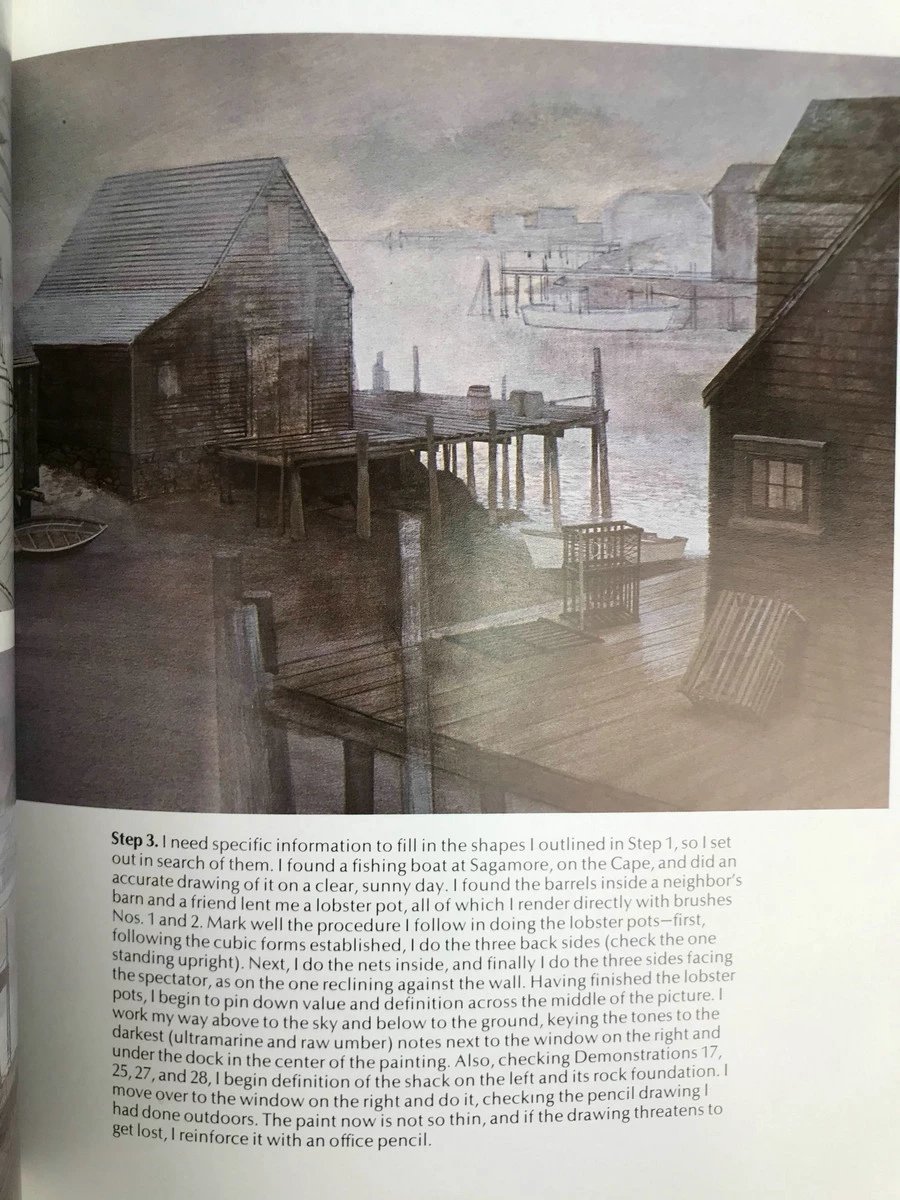 Step 3. I need specific information to fill in the shapes I outlined in Step 1, so I set out in search of them. I found a fishing boat at Sagamore, on the Cape, and did an accurate drawing of it on a clear, sunny day. I found the barrels inside a neighbor's barn and a friend lent me a lobster pot, all of which I render directly with brushes Nos. 1 and 2. Mark well the procedure I follow in doing the lobster pots—first, following the cubic forms established, I do the three back sides (check the one standing upright). Next, I do the nets inside, and finally I do the three sides facing the spectator, as on the one reclining against the wall. Having finished the lobster pots, I begin to pin down value and definition across the middle of the picture. I work my way above to the sky and below to the ground, keying the tones to the darkest (ultramarine and raw umber) notes next to the window on the right and under the dock in the center of the painting. Also, checking Demonstrations 17, 25, 27, and 28, I begin definition of the shack on the left and its rock foundation. I move over to the window on the right and do it, checking the pencil drawing I had done outdoors. The paint now is not so thin, and if the drawing threatens to get lost, I reinforce it with an office pencil.